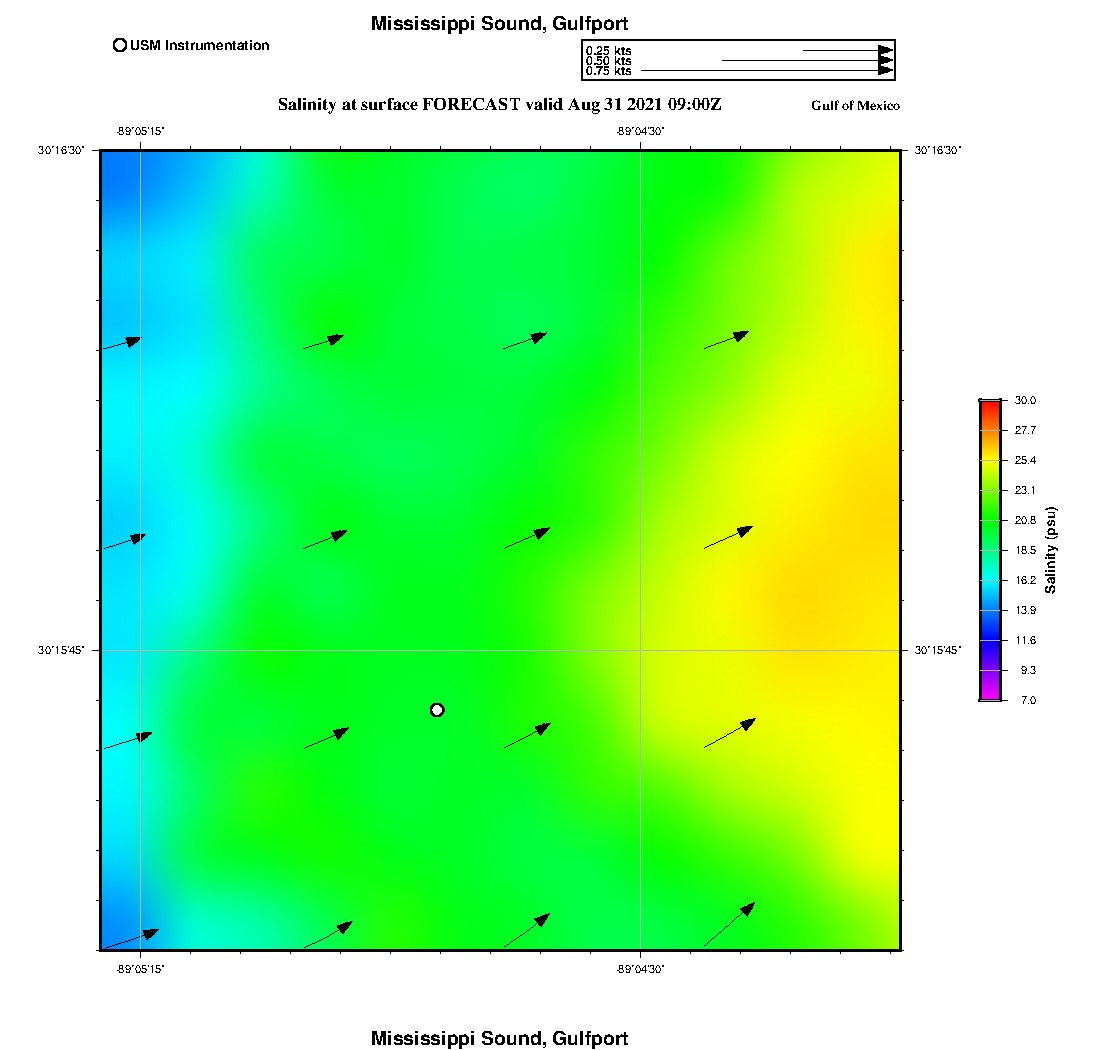 Mississippi Sound, Gulfport

USM Instrumentation

0.25 kts
0.50 kts
0.75 kts

Salinity at surface FORECAST valid Aug 31 2021 09:00Z

Gulf of Mexico

-89°05'15"
-89°04'30"
30°16'30"
30°16'30"
30°15'45"
30°15'45"
-89°05'15"
-89°04'30"

30.0
27.7
25.4
23.1
20.8
18.5
16.2
13.9
11.6
9.3
7.0
Salinity (psu)

Mississippi Sound, Gulfport